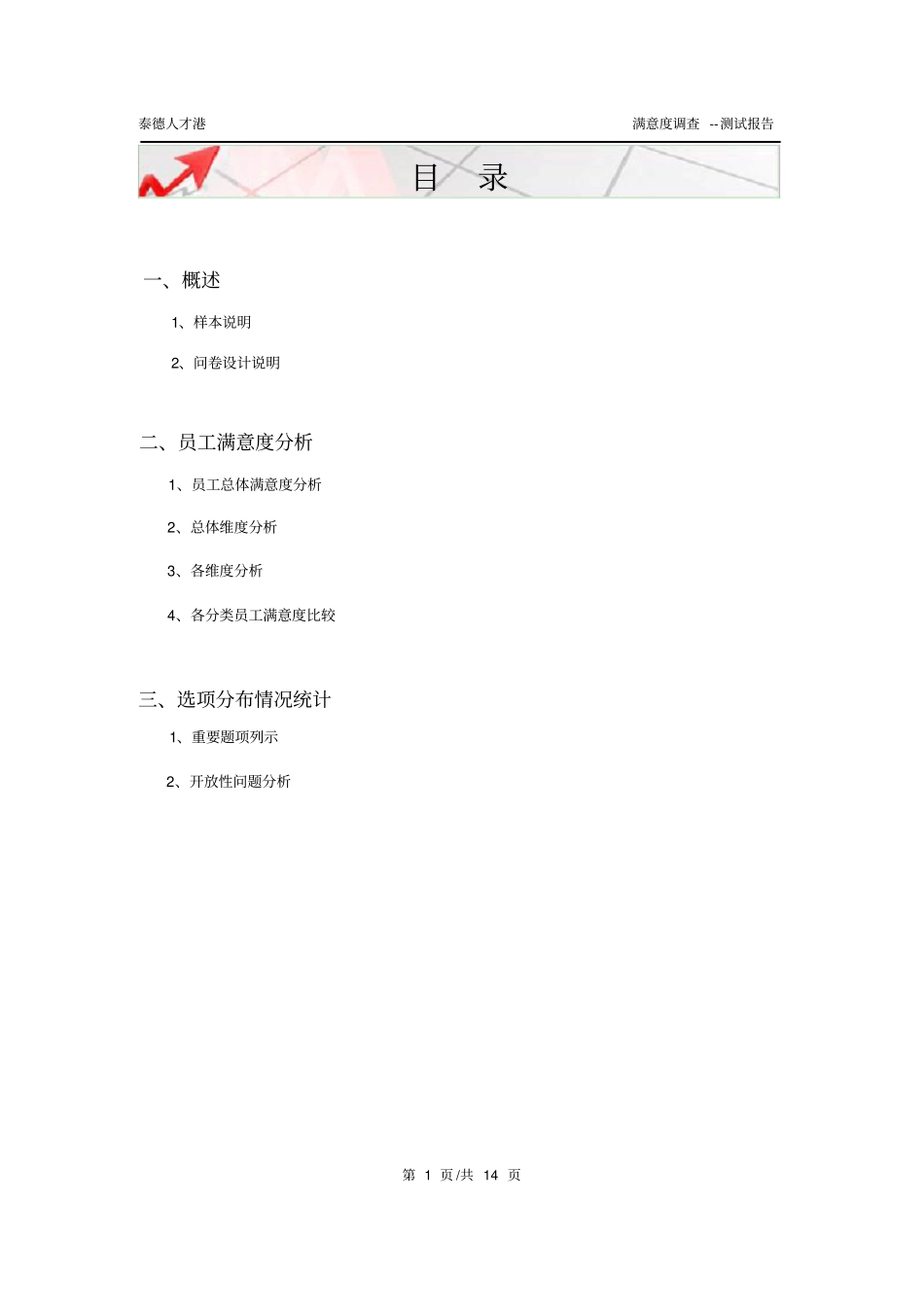 泰德人才港

满意度调查 --测试报告

目 录

一、概述

1、样本说明

2、问卷设计说明

二、员工满意度分析

1、员工总体满意度分析

2、总体维度分析

3、各维度分析

4、各分类员工满意度比较

三、选项分布情况统计

1、重要题项列示

2、开放性问题分析

第 1 页/共 14 页